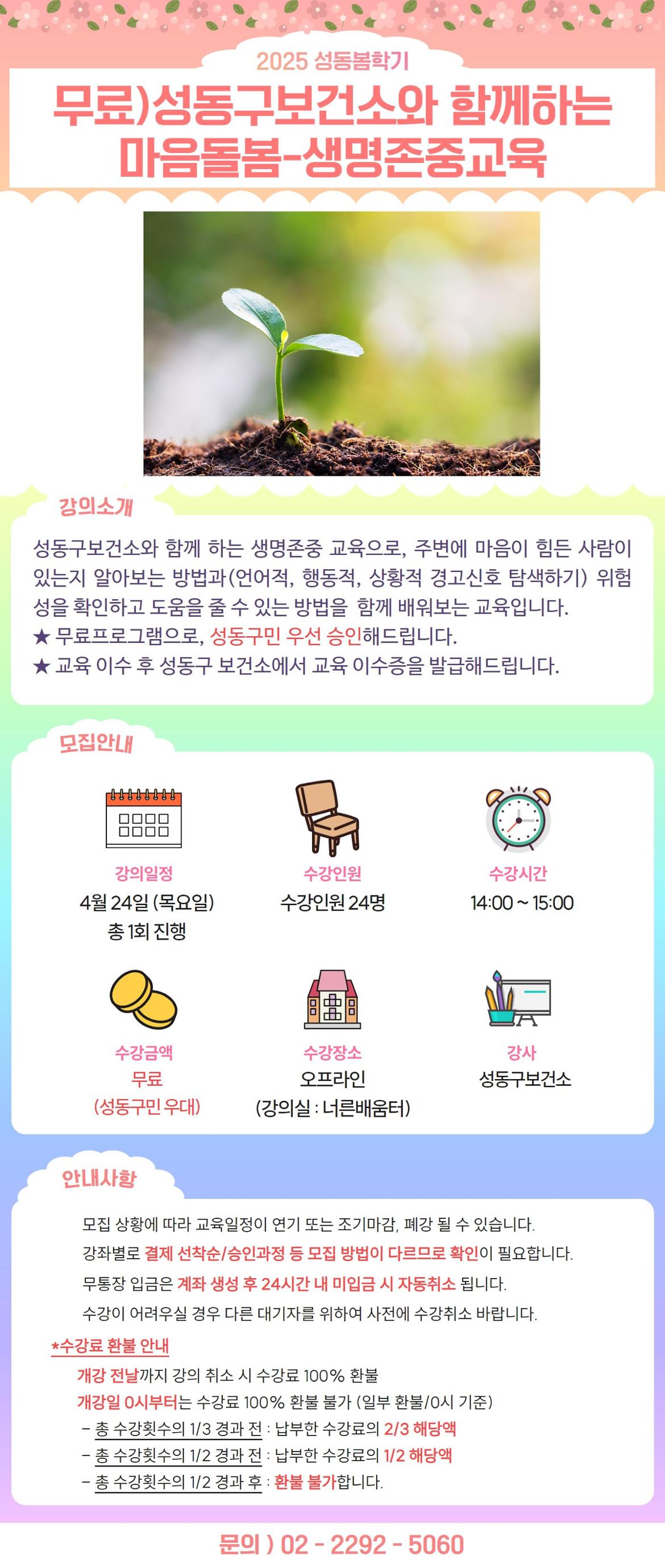 2025 성동봄학기

무료)성동구보건소와 함께하는 마음돌봄-생명존중교육

강의소개

성동구보건소와 함께 하는 생명존중 교육으로, 주변에 마음이 힘든 사람이 있는지 알아보는 방법과(언어적, 행동적, 상황적 경고신호 탐색하기) 위험성을 확인하고 도움을 줄 수 있는 방법을 함께 배워보는 교육입니다.
★ 무료프로그램으로, 성동구민 우선 승인해드립니다.
★ 교육 이수 후 성동구 보건소에서 교육 이수증을 발급해드립니다.

모집안내

강의일정
4월 24일 (목요일)
총 1회 진행

수강인원
수강인원 24명

수강시간
14:00 ~ 15:00

수강금액
무료
(성동구민 우대)

수강장소
오프라인
(강의실 : 너른배움터)

강사
성동구보건소

안내사항

모집 상황에 따라 교육일정이 연기 또는 조기마감, 폐강 될 수 있습니다.
강좌별로 결제 선착순/승인과정 등 모집 방법이 다르므로 확인이 필요합니다.
무통장 입금은 계좌 생성 후 24시간 내 미입금 시 자동취소 됩니다.
수강이 어려우실 경우 다른 대기자를 위하여 사전에 수강취소 바랍니다.

*수강료 환불 안내
개강 전날까지 강의 취소 시 수강료 100% 환불
개강일 0시부터는 수강료 100% 환불 불가 (일부 환불/0시 기준)
- 총 수강횟수의 1/3 경과 전 : 납부한 수강료의 2/3 해당액
- 총 수강횟수의 1/2 경과 전 : 납부한 수강료의 1/2 해당액
- 총 수강횟수의 1/2 경과 후 : 환불 불가합니다.

문의 ) 02 - 2292 - 5060